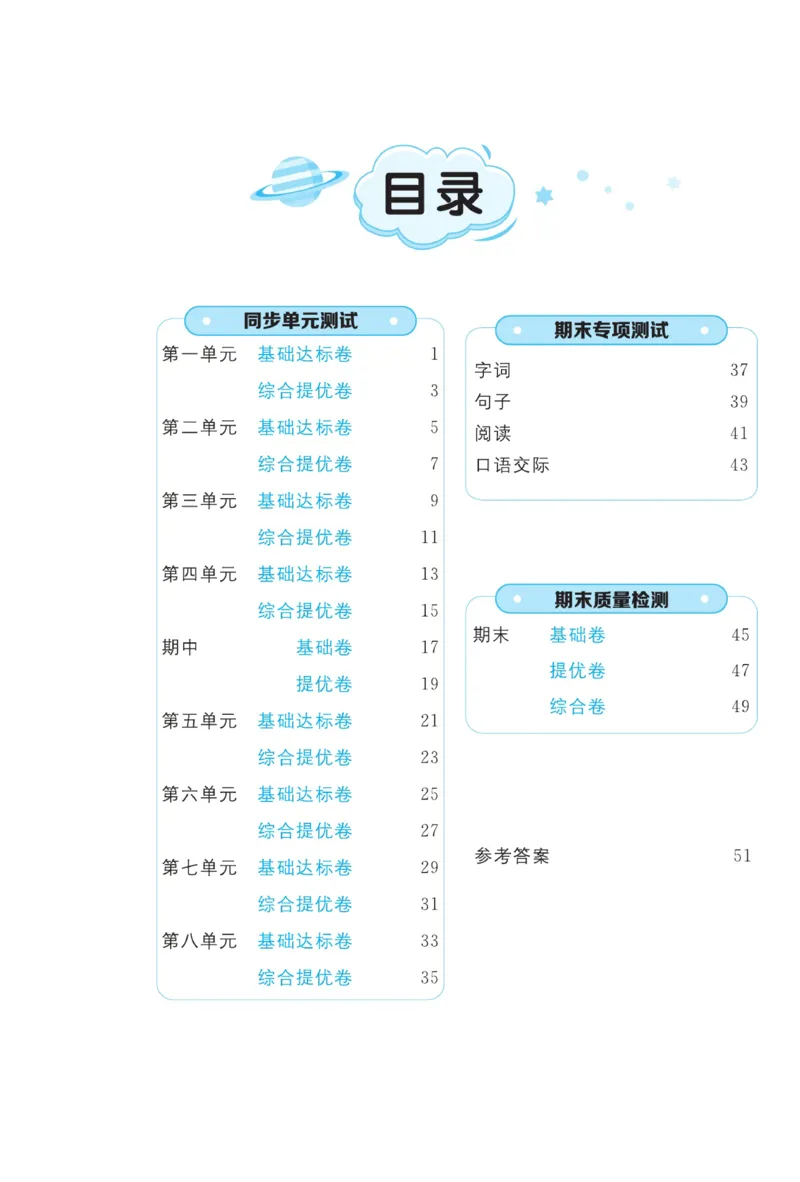 目录

同步单元测试

第一单元 基础达标卷 1
综合提优卷 3
第二单元 基础达标卷 5
综合提优卷 7
第三单元 基础达标卷 9
综合提优卷 11
第四单元 基础达标卷 13
综合提优卷 15
期中 基础卷 17
提优卷 19
第五单元 基础达标卷 21
综合提优卷 23
第六单元 基础达标卷 25
综合提优卷 27
第七单元 基础达标卷 29
综合提优卷 31
第八单元 基础达标卷 33
综合提优卷 35

期末专项测试

字词 37
句子 39
阅读 41
口语交际 43

期末质量检测

期末 基础卷 45
提优卷 47
综合卷 49

参考答案 51